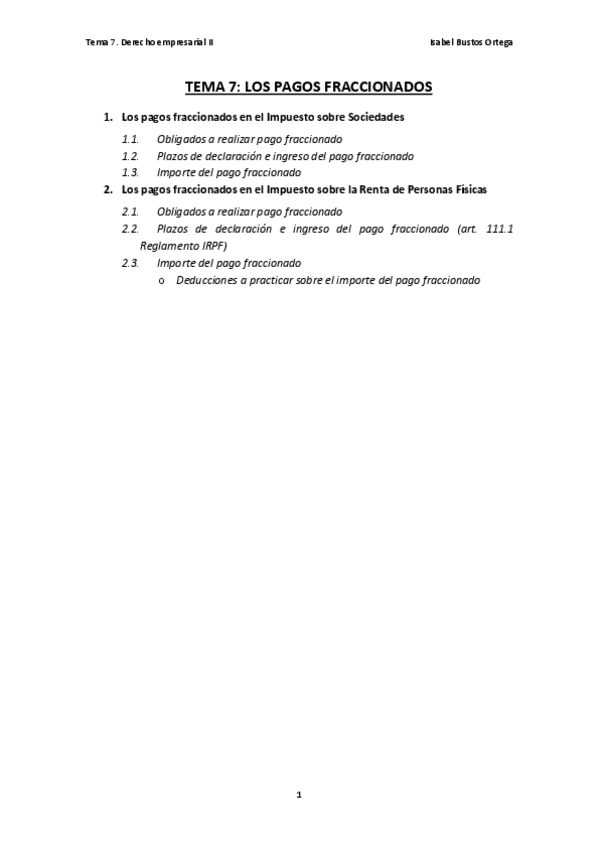 Tema 7. Derecho empresarial II

Isabel Bustos Ortega

TEMA 7: LOS PAGOS FRACCIONADOS

1. Los pagos fraccionados en el Impuesto sobre Sociedades

1.1. Obligados a realizar pago fraccionado

1.2. Plazos de declaración e ingreso del pago fraccionado

1.3. Importe del pago fraccionado

2. Los pagos fraccionados en el Impuesto sobre la Renta de Personas Físicas

2.1. Obligados a realizar pago fraccionado

2.2. Plazos de declaración e ingreso del pago fraccionado (art. 111.1 Reglamento IRPF)

2.3. Importe del pago fraccionado

o Deducciones a practicar sobre el importe del pago fraccionado

1